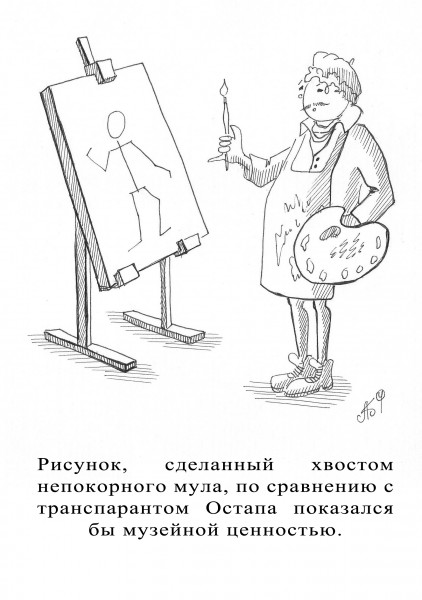 Рисунок, сделанный хвостом непокорного мула, по сравнению с транспарантом Остапа показался бы музейной ценностью.